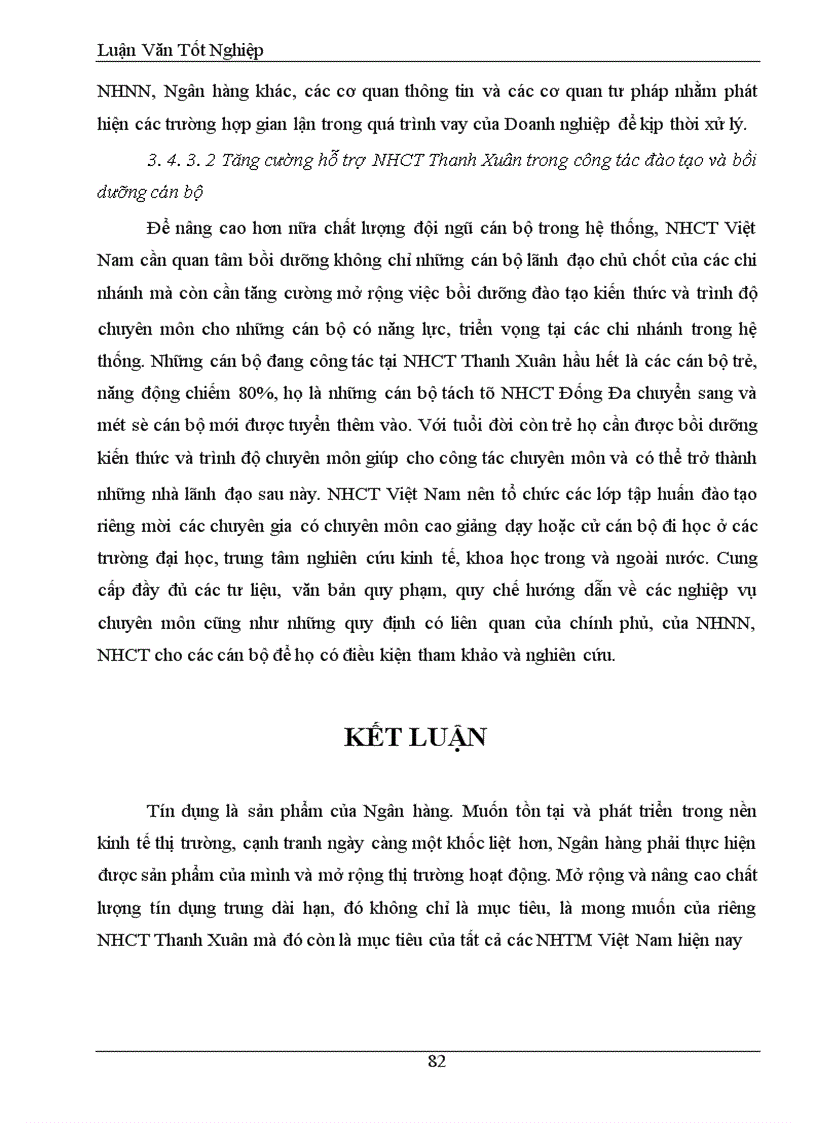 Luận Văn Tốt Nghiệp

NHNN, Ngân hàng khác, các cơ quan thông tin và các cơ quan tư pháp nhằm phát hiện các trường hợp gian lận trong quá trình vay của Doanh nghiệp để kịp thời xử lý.

3. 4. 3. 2 Tăng cường hỗ trợ NHCT Thanh Xuân trong công tác đào tạo và bồi dưỡng cán bộ

Để nâng cao hơn nữa chất lượng đội ngũ cán bộ trong hệ thống, NHCT Việt Nam cần quan tâm bồi dưỡng không chỉ những cán bộ lãnh đạo chủ chốt của các chi nhánh mà còn cần tăng cường mở rộng việc bồi dưỡng đào tạo kiến thức và trình độ chuyên môn cho những cán bộ có năng lực, triển vọng tại các chi nhánh trong hệ thống. Những cán bộ đang công tác tại NHCT Thanh Xuân hầu hết là các cán bộ trẻ, năng động chiếm 80%, họ là những cán bộ tách tõ NHCT Đống Đa chuyển sang và mét sè cán bộ mới được tuyển thêm vào. Với tuổi đời còn trẻ họ cần được bồi dưỡng kiến thức và trình độ chuyên môn giúp cho công tác chuyên môn và có thể trở thành những nhà lãnh đạo sau này. NHCT Việt Nam nên tổ chức các lớp tập huấn đào tạo riêng mời các chuyên gia có chuyên môn cao giảng dạy hoặc cử cán bộ đi học ở các trường đại học, trung tâm nghiên cứu kinh tế, khoa học trong và ngoài nước. Cung cấp đầy đủ các tư liệu, văn bản quy phạm, quy chế hướng dẫn về các nghiệp vụ chuyên môn cũng như những quy định có liên quan của chính phủ, của NHNN, NHCT cho các cán bộ để họ có điều kiện tham khảo và nghiên cứu.

KẾT LUẬN

Tín dụng là sản phẩm của Ngân hàng. Muốn tồn tại và phát triển trong nền kinh tế thị trường, cạnh tranh ngày càng một khốc liệt hơn, Ngân hàng phải thực hiện được sản phẩm của mình và mở rộng thị trường hoạt động. Mở rộng và nâng cao chất lượng tín dụng trung dài hạn, đó không chỉ là mục tiêu, là mong muốn của riêng NHCT Thanh Xuân mà đó còn là mục tiêu của tất cả các NHTM Việt Nam hiện nay

82